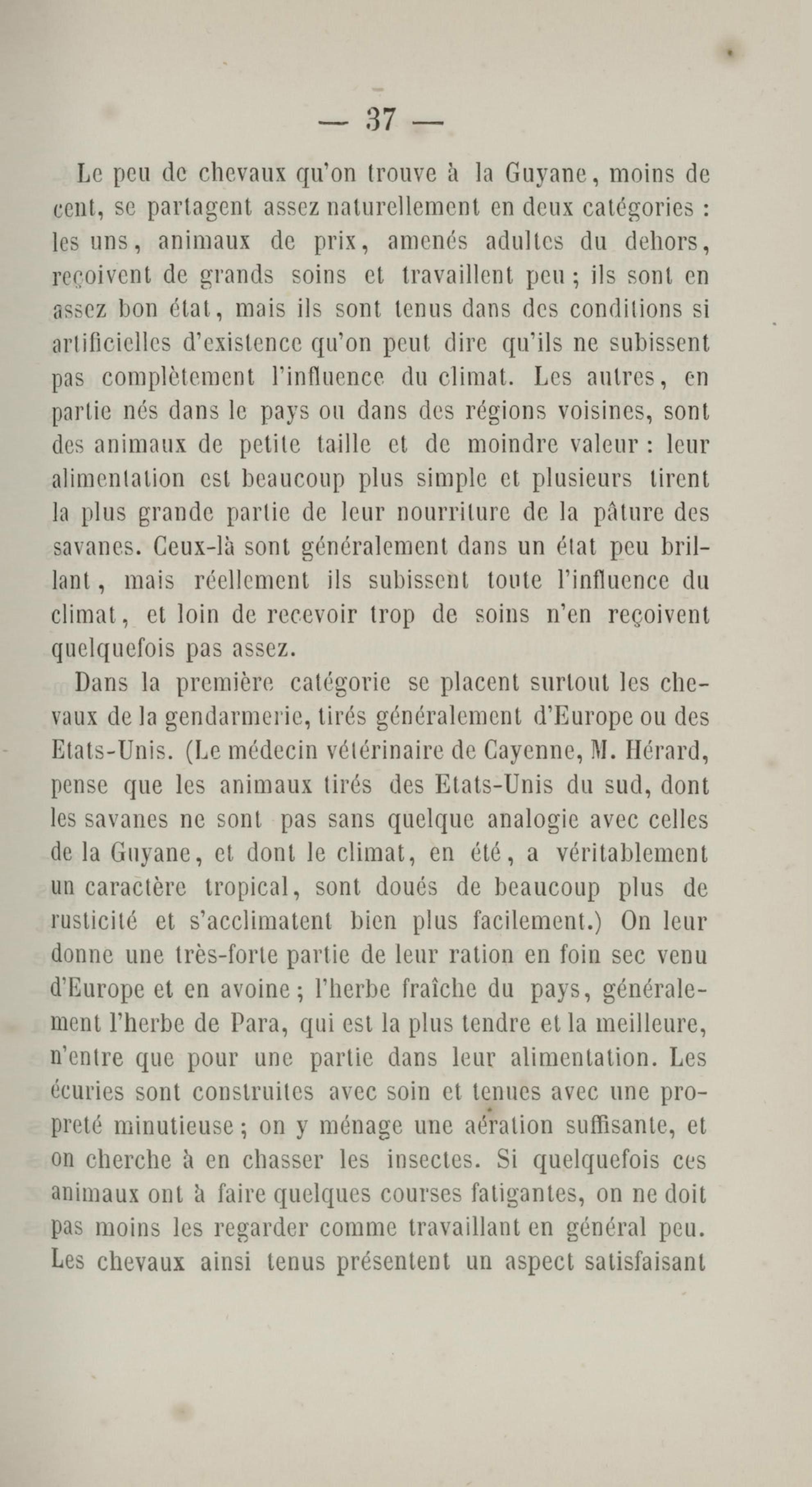 — 37 —

Le peu de chevaux qu'on trouve à la Guyane, moins de cent, se partagent assez naturellement en deux catégories : les uns, animaux de prix, amenés adultes du dehors, reçoivent de grands soins et travaillent peu ; ils sont en assez bon état, mais ils sont tenus dans des conditions si artificielles d'existence qu'on peut dire qu'ils ne subissent pas complètement l'influence du climat. Les autres, en partie nés dans le pays ou dans des régions voisines, sont des animaux de petite taille et de moindre valeur : leur alimentation est beaucoup plus simple et plusieurs tirent la plus grande partie de leur nourriture de la pâture des savanes. Ceux-là sont généralement dans un état peu brillant, mais réellement ils subissent toute l'influence du climat, et loin de recevoir trop de soins n'en reçoivent quelquefois pas assez.

Dans la première catégorie se placent surtout les chevaux de la gendarmerie, tirés généralement d'Europe ou des Etats-Unis. (Le médecin vétérinaire de Cayenne, M. Hérard, pense que les animaux tirés des Etats-Unis du sud, dont les savanes ne sont pas sans quelque analogie avec celles de la Guyane, et dont le climat, en été, a véritablement un caractère tropical, sont doués de beaucoup plus de rusticité et s'acclimatent bien plus facilement.) On leur donne une très-forte partie de leur ration en foin sec venu d'Europe et en avoine ; l'herbe fraîche du pays, généralement l'herbe de Para, qui est la plus tendre et la meilleure, n'entre que pour une partie dans leur alimentation. Les écuries sont construites avec soin et tenues avec une propreté minutieuse ; on y ménage une aération suffisante, et on cherche à en chasser les insectes. Si quelquefois ces animaux ont à faire quelques courses fatigantes, on ne doit pas moins les regarder comme travaillant en général peu. Les chevaux ainsi tenus présentent un aspect satisfaisant